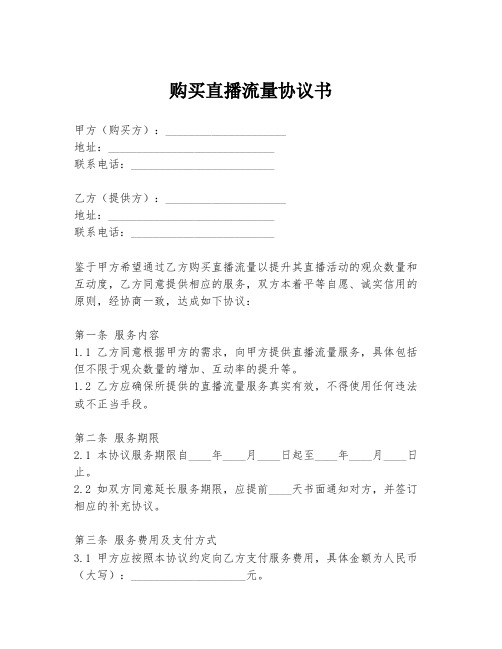 购买直播流量协议书

甲方（购买方）：____________________
地址：____________________________
联系电话：________________________

乙方（提供方）：____________________
地址：____________________________
联系电话：________________________

鉴于甲方希望通过乙方购买直播流量以提升其直播活动的观众数量和互动度，乙方同意提供相应的服务，双方本着平等自愿、诚实信用的原则，经协商一致，达成如下协议：

第一条 服务内容
1.1 乙方同意根据甲方的需求，向甲方提供直播流量服务，具体包括但不限于观众数量的增加、互动率的提升等。
1.2 乙方应确保所提供的直播流量服务真实有效，不得使用任何违法或不正当手段。

第二条 服务期限
2.1 本协议服务期限自____年____月____日起至____年____月____日止。
2.2 如双方同意延长服务期限，应提前____天书面通知对方，并签订相应的补充协议。

第三条 服务费用及支付方式
3.1 甲方应按照本协议约定向乙方支付服务费用，具体金额为人民币（大写）：____________________元。